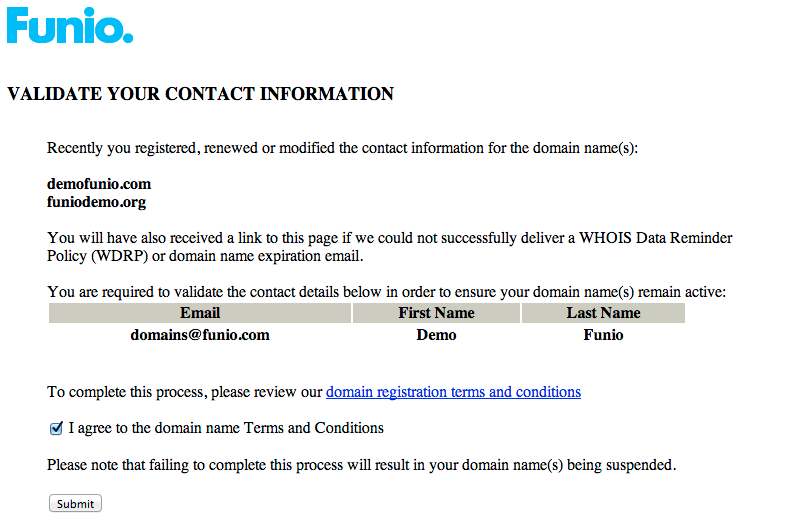 Funio.

VALIDATE YOUR CONTACT INFORMATION

Recently you registered, renewed or modified the contact information for the domain name(s):

demofunio.com
funiodemo.org

You will have also received a link to this page if we could not successfully deliver a WHOIS Data Reminder Policy (WDRP) or domain name expiration email.

You are required to validate the contact details below in order to ensure your domain name(s) remain active:

| Email | First Name | Last Name |
|---|---|---|
| domains@funio.com | Demo | Funio |

To complete this process, please review our domain registration terms and conditions

I agree to the domain name Terms and Conditions

Please note that failing to complete this process will result in your domain name(s) being suspended.

Submit